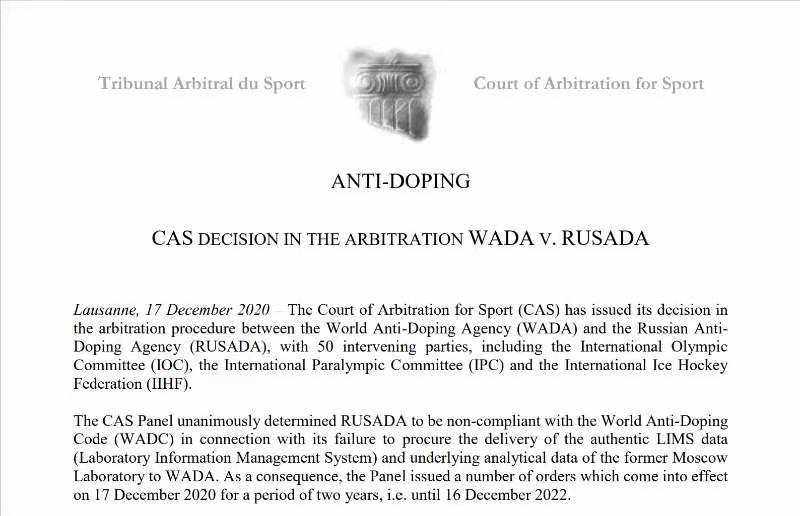 Tribunal Arbitral du Sport

Court of Arbitration for Sport

ANTI-DOPING

CAS DECISION IN THE ARBITRATION WADA V. RUSADA

Lausanne, 17 December 2020 – The Court of Arbitration for Sport (CAS) has issued its decision in the arbitration procedure between the World Anti-Doping Agency (WADA) and the Russian Anti-Doping Agency (RUSADA), with 50 intervening parties, including the International Olympic Committee (IOC), the International Paralympic Committee (IPC) and the International Ice Hockey Federation (IIHF).

The CAS Panel unanimously determined RUSADA to be non-compliant with the World Anti-Doping Code (WADC) in connection with its failure to procure the delivery of the authentic LIMS data (Laboratory Information Management System) and underlying analytical data of the former Moscow Laboratory to WADA. As a consequence, the Panel issued a number of orders which come into effect on 17 December 2020 for a period of two years, i.e. until 16 December 2022.